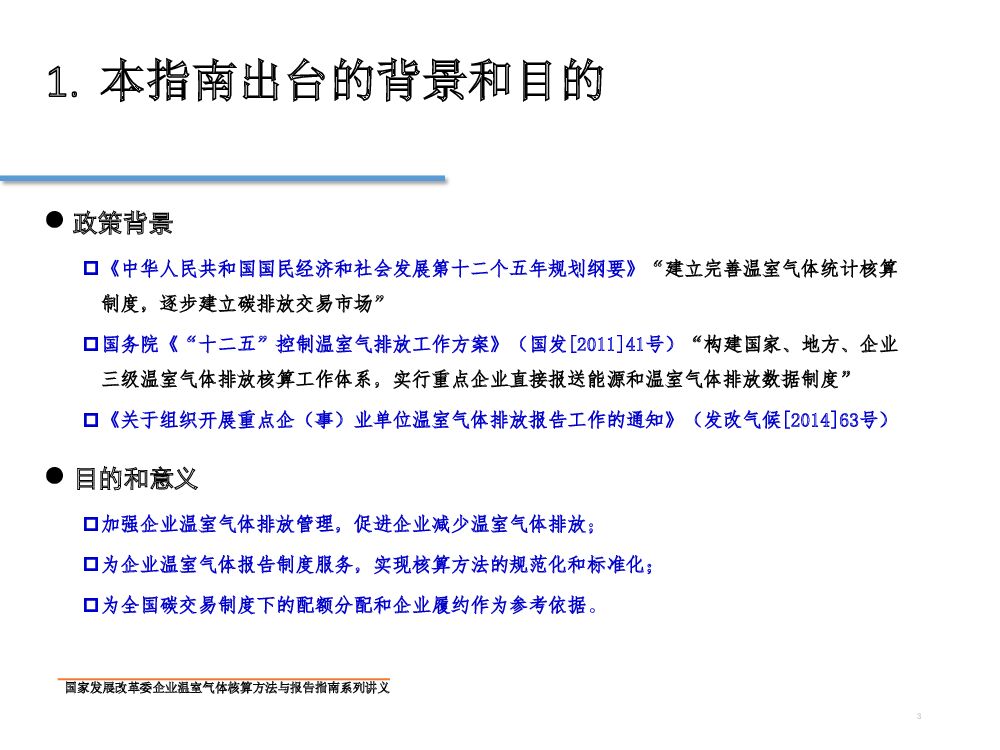 1. 本指南出台的背景和目的

● 政策背景

□《中华人民共和国国民经济和社会发展第十二个五年规划纲要》“建立完善温室气体统计核算制度，逐步建立碳排放交易市场”

□国务院《“十二五”控制温室气排放工作方案》（国发[2011]41号）“构建国家、地方、企业三级温室气体排放核算工作体系，实行重点企业直接报送能源和温室气体排放数据制度”

□《关于组织开展重点企（事）业单位温室气体排放报告工作的通知》（发改气候[2014]63号）

● 目的和意义

□加强企业温室气体排放管理，促进企业减少温室气体排放；

□为企业温室气体报告制度服务，实现核算方法的规范化和标准化；

□为全国碳交易制度下的配额分配和企业履约作为参考依据。

国家发展改革委企业温室气体核算方法与报告指南系列讲义

3